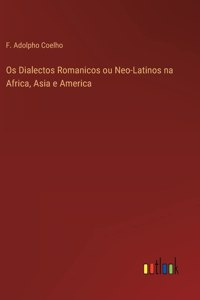 F. Adolpho Coelho

Os Dialectos Romanicos ou Neo-Latinos na Africa, Asia e America

outlook